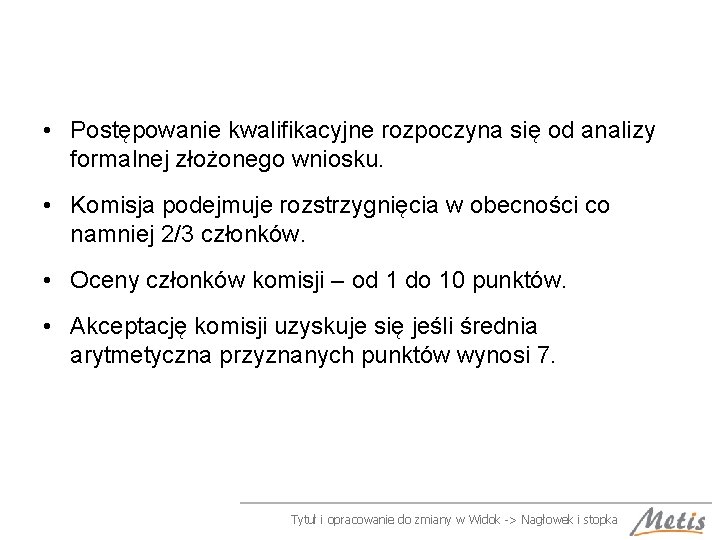 • Postępowanie kwalifikacyjne rozpoczyna się od analizy formalnej złożonego wniosku.

• Komisja podejmuje rozstrzygnięcia w obecności co namniej 2/3 członków.

• Oceny członków komisji – od 1 do 10 punktów.

• Akceptację komisji uzyskuje się jeśli średnia arytmetyczna przyznanych punktów wynosi 7.

Tytuł i opracowanie do zmiany w Widok -> Nagłowek i stopka

Metis